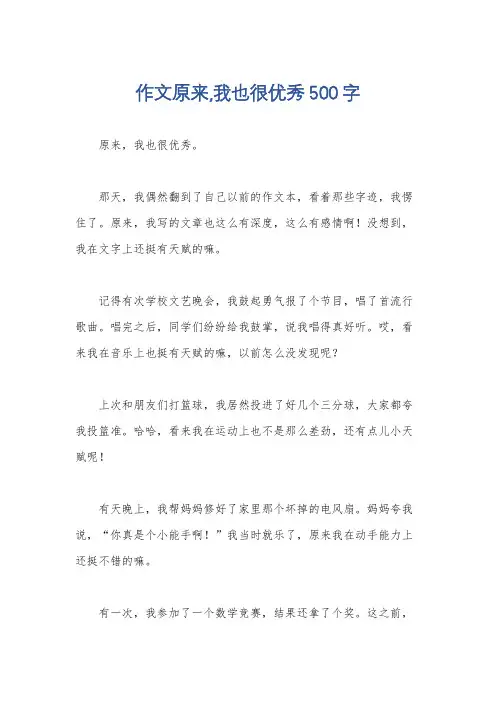 作文原来,我也很优秀500字

原来，我也很优秀。

那天，我偶然翻到了自己以前的作文本，看着那些字迹，我愣住了。原来，我写的文章也这么有深度，这么有感情啊！没想到，我在文字上还挺有天赋的嘛。

记得有次学校文艺晚会，我鼓起勇气报了个节目，唱了首流行歌曲。唱完之后，同学们纷纷给我鼓掌，说我唱得真好听。哎，看来我在音乐上也挺有天赋的嘛，以前怎么没发现呢？

上次和朋友们打篮球，我居然投进了好几个三分球，大家都夸我投篮准。哈哈，看来我在运动上也不是那么差劲，还有点儿小天赋呢！

有天晚上，我帮妈妈修好了家里那个坏掉的电风扇。妈妈夸我说，“你真是个小能手啊！”我当时就乐了，原来我在动手能力上还挺不错的嘛。

有一次，我参加了一个数学竞赛，结果还拿了个奖。这之前，